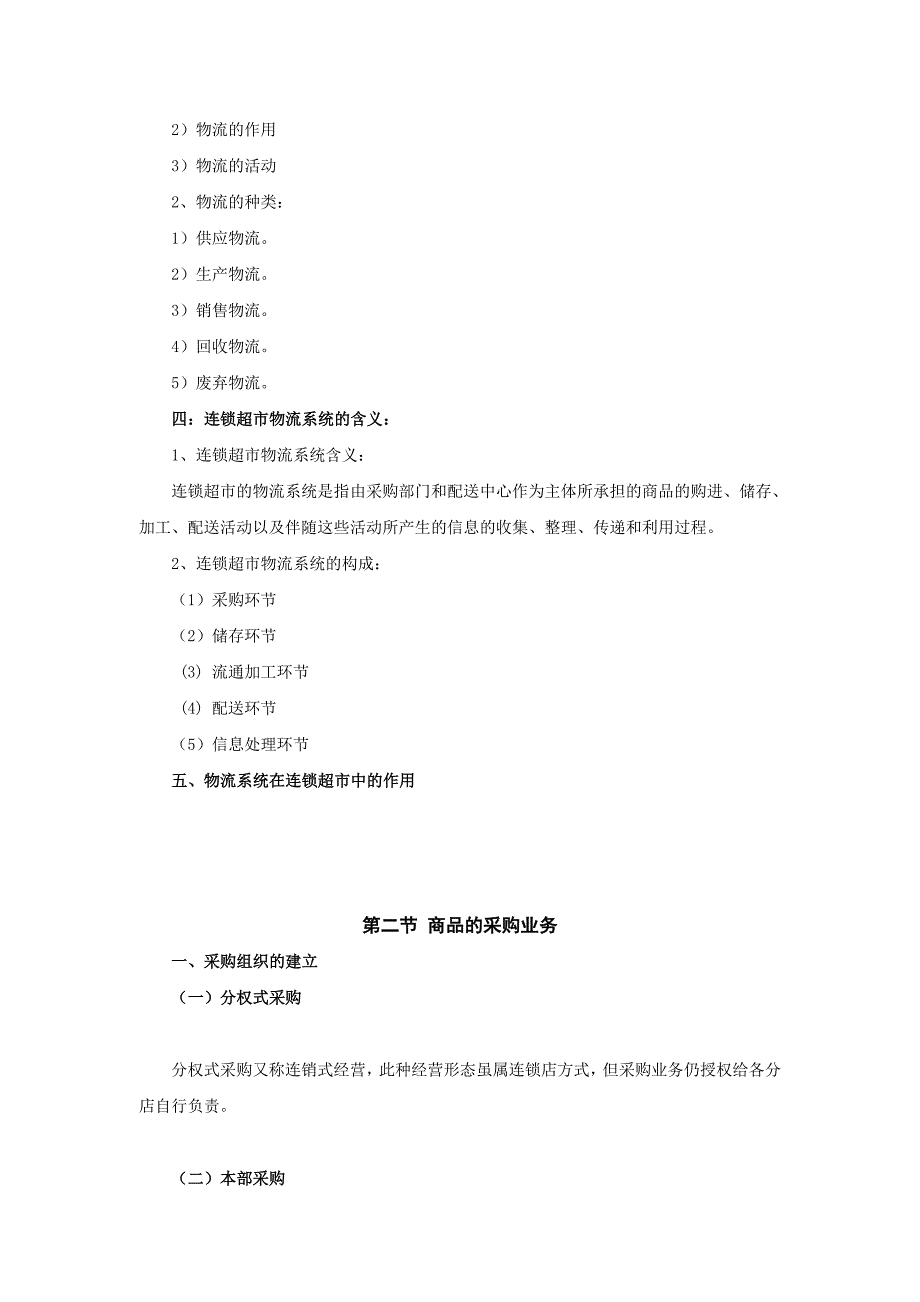 2）物流的作用

3）物流的活动

2、物流的种类：

1）供应物流。

2）生产物流。

3）销售物流。

4）回收物流。

5）废弃物流。

四：连锁超市物流系统的含义：

1、连锁超市物流系统含义：

连锁超市的物流系统是指由采购部门和配送中心作为主体所承担的商品的购进、储存、加工、配送活动以及伴随这些活动所产生的信息的收集、整理、传递和利用过程。

2、连锁超市物流系统的构成：

（1）采购环节

（2）储存环节

(3) 流通加工环节

(4) 配送环节

（5）信息处理环节

五、物流系统在连锁超市中的作用

第二节 商品的采购业务

一、采购组织的建立

（一）分权式采购

分权式采购又称连销式经营，此种经营形态虽属连锁店方式，但采购业务仍授权给各分店自行负责。

（二）本部采购